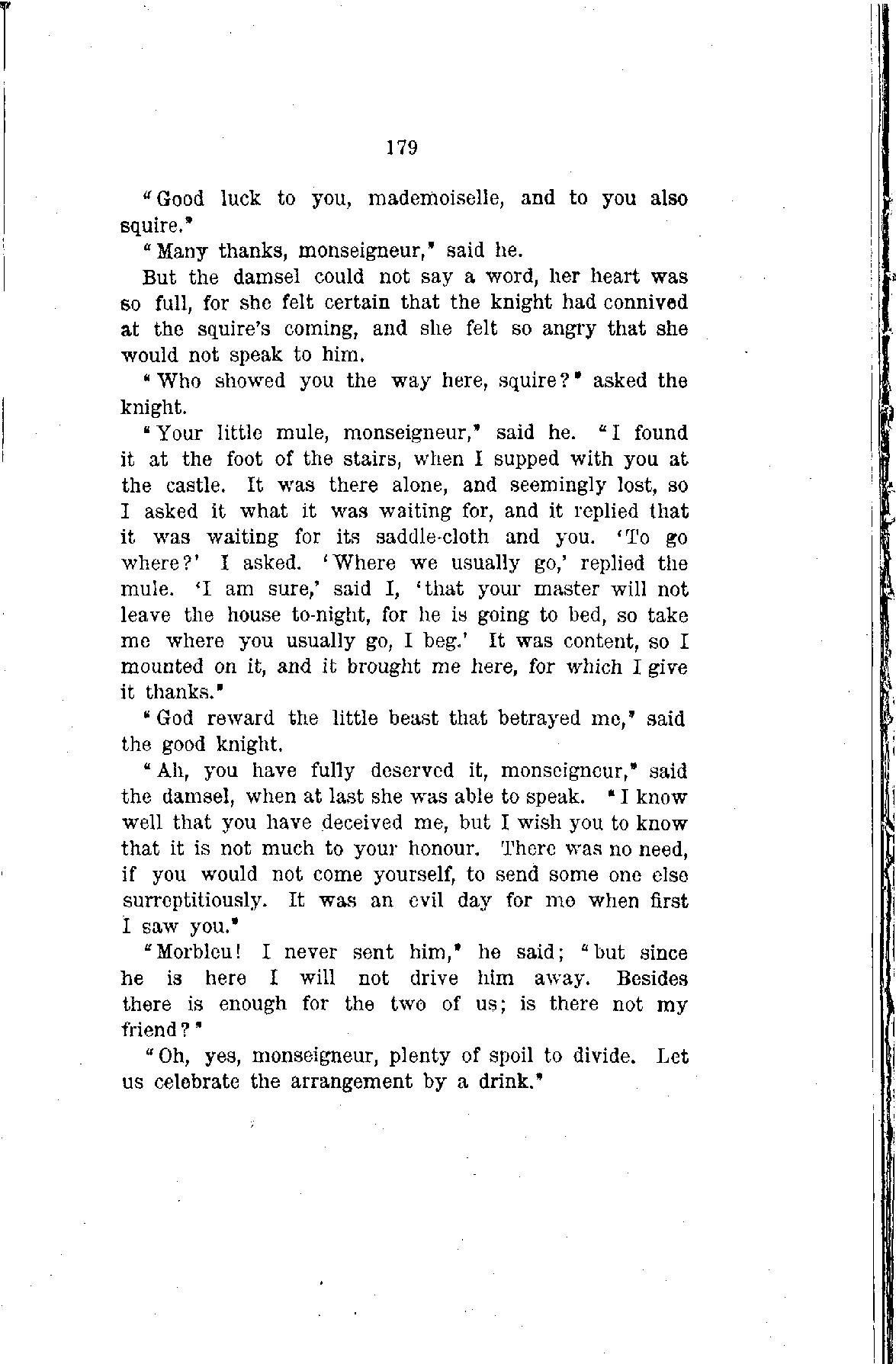 179

"Good luck to you, mademoiselle, and to you also squire."

"Many thanks, monseigneur," said he.

But the damsel could not say a word, her heart was so full, for she felt certain that the knight had connived at the squire's coming, and she felt so angry that she would not speak to him.

"Who showed you the way here, squire?" asked the knight.

"Your little mule, monseigneur," said he. "I found it at the foot of the stairs, when I supped with you at the castle. It was there alone, and seemingly lost, so I asked it what it was waiting for, and it replied that it was waiting for its saddle-cloth and you. 'To go where?' I asked. 'Where we usually go,' replied the mule. 'I am sure,' said I, 'that your master will not leave the house to-night, for he is going to bed, so take me where you usually go, I beg.' It was content, so I mounted on it, and it brought me here, for which I give it thanks."

"God reward the little beast that betrayed me," said the good knight.

"Ah, you have fully deserved it, monseigneur," said the damsel, when at last she was able to speak. "I know well that you have deceived me, but I wish you to know that it is not much to your honour. There was no need, if you would not come yourself, to send some one else surreptitiously. It was an evil day for me when first I saw you."

"Morbleu! I never sent him," he said; "but since he is here I will not drive him away. Besides there is enough for the two of us; is there not my friend?"

"Oh, yes, monseigneur, plenty of spoil to divide. Let us celebrate the arrangement by a drink."